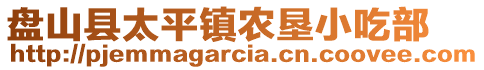 盘山县太平镇农垦小吃部
http://pjemmagarcia.cn.coovee.com